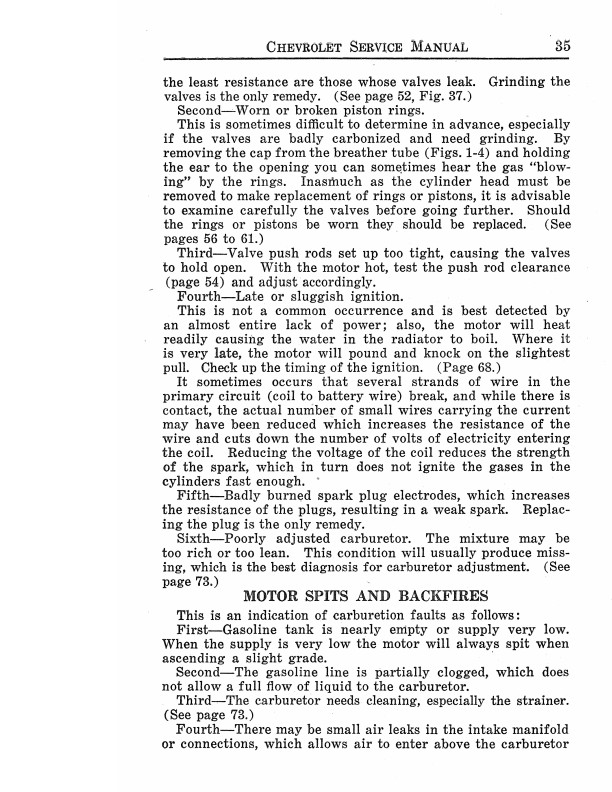 CHEVROLET SERVICE MANUAL 35

the least resistance are those whose valves leak. Grinding the valves is the only remedy. (See page 52, Fig. 37.)

Second—Worn or broken piston rings.

This is sometimes difficult to determine in advance, especially if the valves are badly carbonized and need grinding. By removing the cap from the breather tube (Figs. 1-4) and holding the ear to the opening you can sometimes hear the gas "blowing" by the rings. Inasmuch as the cylinder head must be removed to make replacement of rings or pistons, it is advisable to examine carefully the valves before going further. Should the rings or pistons be worn they should be replaced. (See pages 56 to 61.)

Third—Valve push rods set up too tight, causing the valves to hold open. With the motor hot, test the push rod clearance (page 54) and adjust accordingly.

Fourth—Late or sluggish ignition.

This is not a common occurrence and is best detected by an almost entire lack of power; also, the motor will heat readily causing the water in the radiator to boil. Where it is very late, the motor will pound and knock on the slightest pull. Check up the timing of the ignition. (Page 68.)

It sometimes occurs that several strands of wire in the primary circuit (coil to battery wire) break, and while there is contact, the actual number of small wires carrying the current may have been reduced which increases the resistance of the wire and cuts down the number of volts of electricity entering the coil. Reducing the voltage of the coil reduces the strength of the spark, which in turn does not ignite the gases in the cylinders fast enough.

Fifth—Badly burned spark plug electrodes, which increases the resistance of the plugs, resulting in a weak spark. Replacing the plug is the only remedy.

Sixth—Poorly adjusted carburetor. The mixture may be too rich or too lean. This condition will usually produce missing, which is the best diagnosis for carburetor adjustment. (See page 73.)

MOTOR SPITS AND BACKFIRES

This is an indication of carburetion faults as follows:

First—Gasoline tank is nearly empty or supply very low. When the supply is very low the motor will always spit when ascending a slight grade.

Second—The gasoline line is partially clogged, which does not allow a full flow of liquid to the carburetor.

Third—The carburetor needs cleaning, especially the strainer. (See page 73.)

Fourth—There may be small air leaks in the intake manifold or connections, which allows air to enter above the carburetor